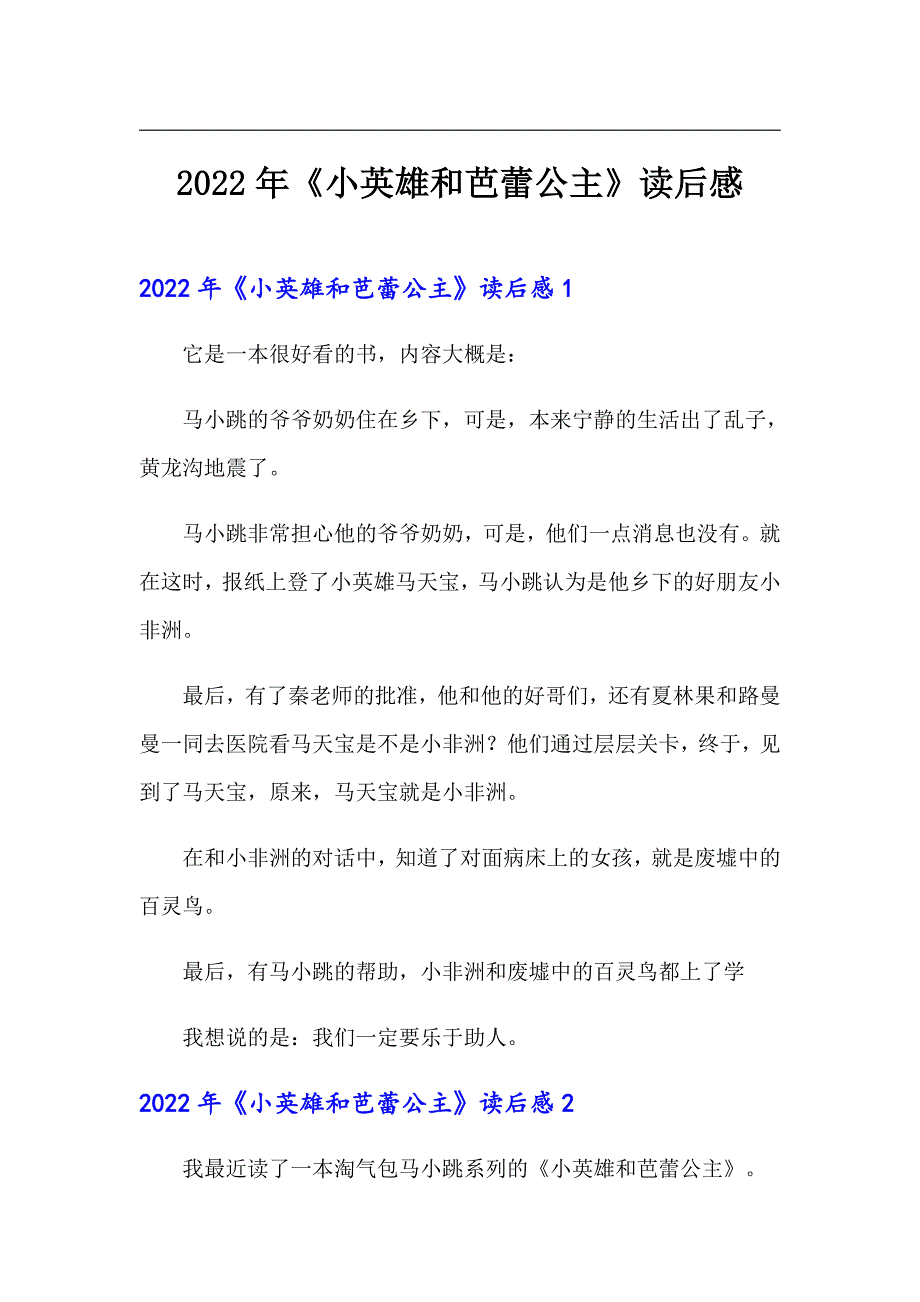 2022年《小英雄和芭蕾公主》读后感

2022年《小英雄和芭蕾公主》读后感1

它是一本很好看的书，内容大概是：

马小跳的爷爷奶奶住在乡下，可是，本来宁静的生活出了乱子，黄龙沟地震了。

马小跳非常担心他的爷爷奶奶，可是，他们一点消息也没有。就在这时，报纸上登了小英雄马天宝，马小跳认为是他乡下的好朋友小非洲。

最后，有了秦老师的批准，他和他的好哥们，还有夏林果和路曼曼一同去医院看马天宝是不是小非洲？他们通过层层关卡，终于，见到了马天宝，原来，马天宝就是小非洲。

在和小非洲的对话中，知道了对面病床上的女孩，就是废墟中的百灵鸟。

最后，有马小跳的帮助，小非洲和废墟中的百灵鸟都上了学

我想说的是：我们一定要乐于助人。

2022年《小英雄和芭蕾公主》读后感2

我最近读了一本淘气包马小跳系列的《小英雄和芭蕾公主》。